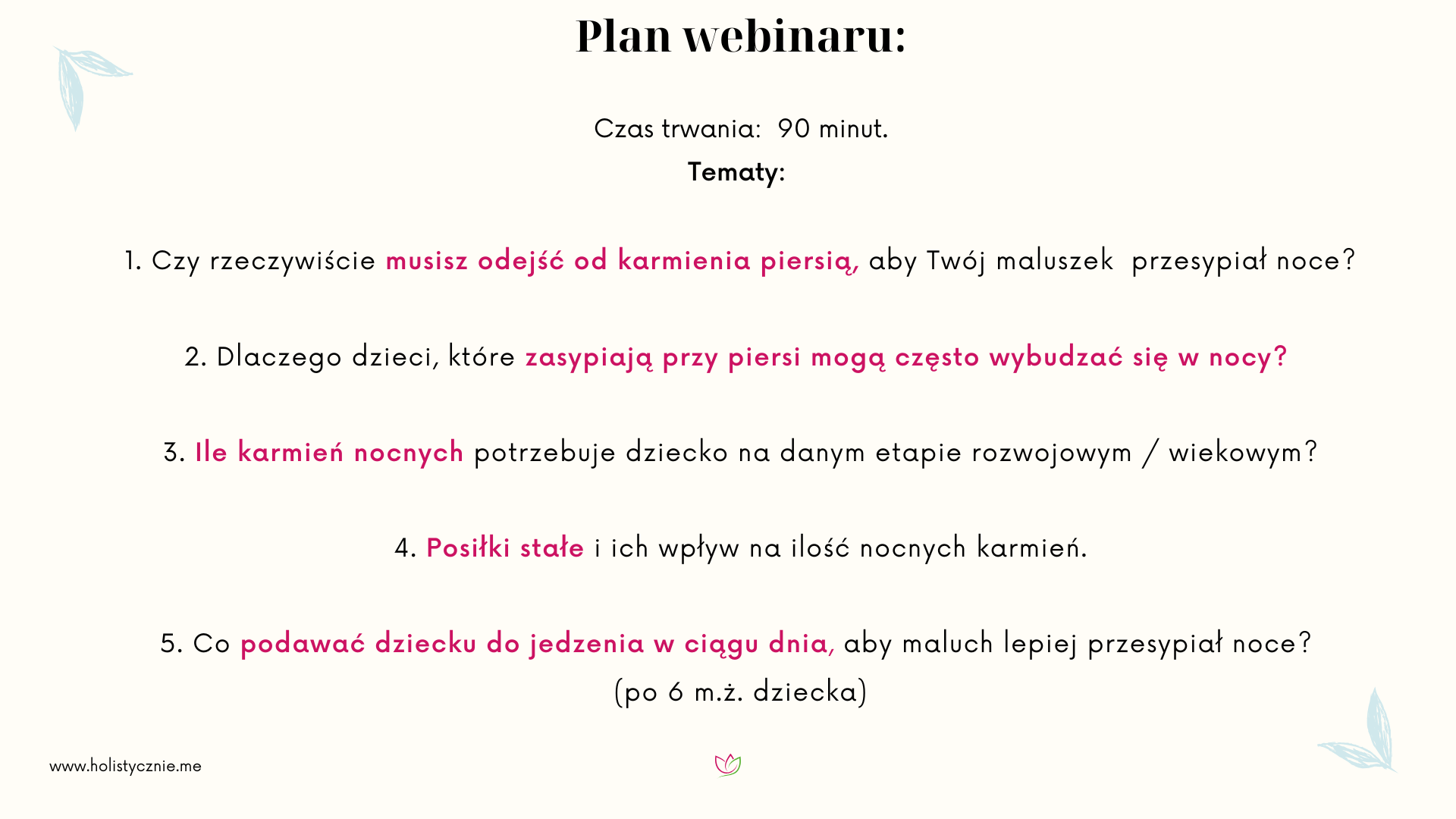 Plan webinaru:

Czas trwania: 90 minut.
Tematy:

1. Czy rzeczywiście musisz odejść od karmienia piersią, aby Twój maluszek przesypiał noce?

2. Dlaczego dzieci, które zasypiają przy piersi mogą często wybudzać się w nocy?

3. Ile karmień nocnych potrzebuje dziecko na danym etapie rozwojowym / wiekowym?

4. Posiłki stałe i ich wpływ na ilość nocnych karmień.

5. Co podawać dziecku do jedzenia w ciągu dnia, aby maluch lepiej przesypiał noce? (po 6 m.ż. dziecka)

www.holistycznie.me